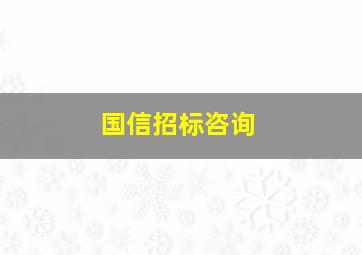 国信招标咨询